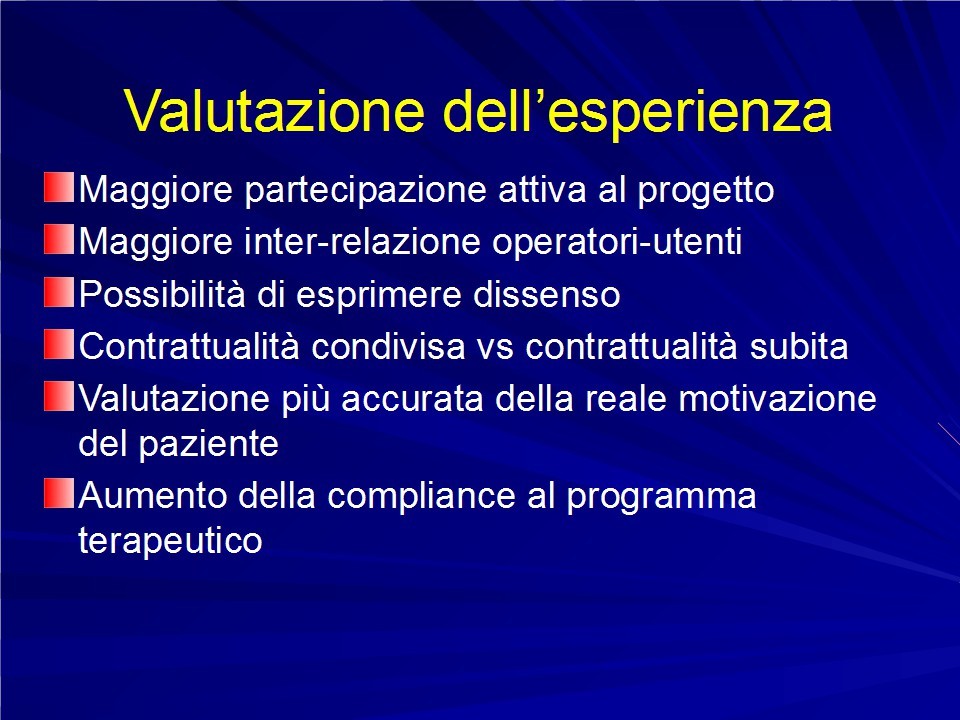 Valutazione dell'esperienza

• Maggiore partecipazione attiva al progetto
• Maggiore inter-relazione operatori-utenti
• Possibilità di esprimere dissenso
• Contrattualità condivisa vs contrattualità subita
• Valutazione più accurata della reale motivazione del paziente
• Aumento della compliance al programma terapeutico